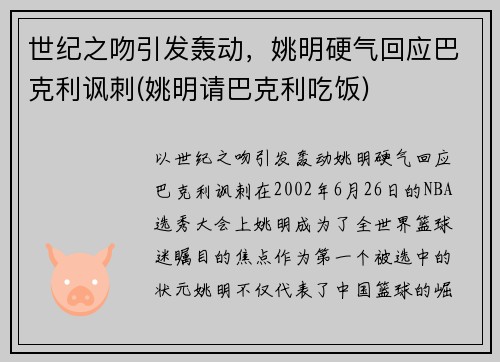 世纪之吻引发轰动，姚明硬气回应巴克利讽刺(姚明请巴克利吃饭)

以世纪之吻引发轰动姚明硬气回应巴克利讽刺在2002年6月26日的NBA选秀大会上姚明成为了全世界篮球迷瞩目的焦点作为第一个被选中的状元姚明不仅代表了中国篮球的崛